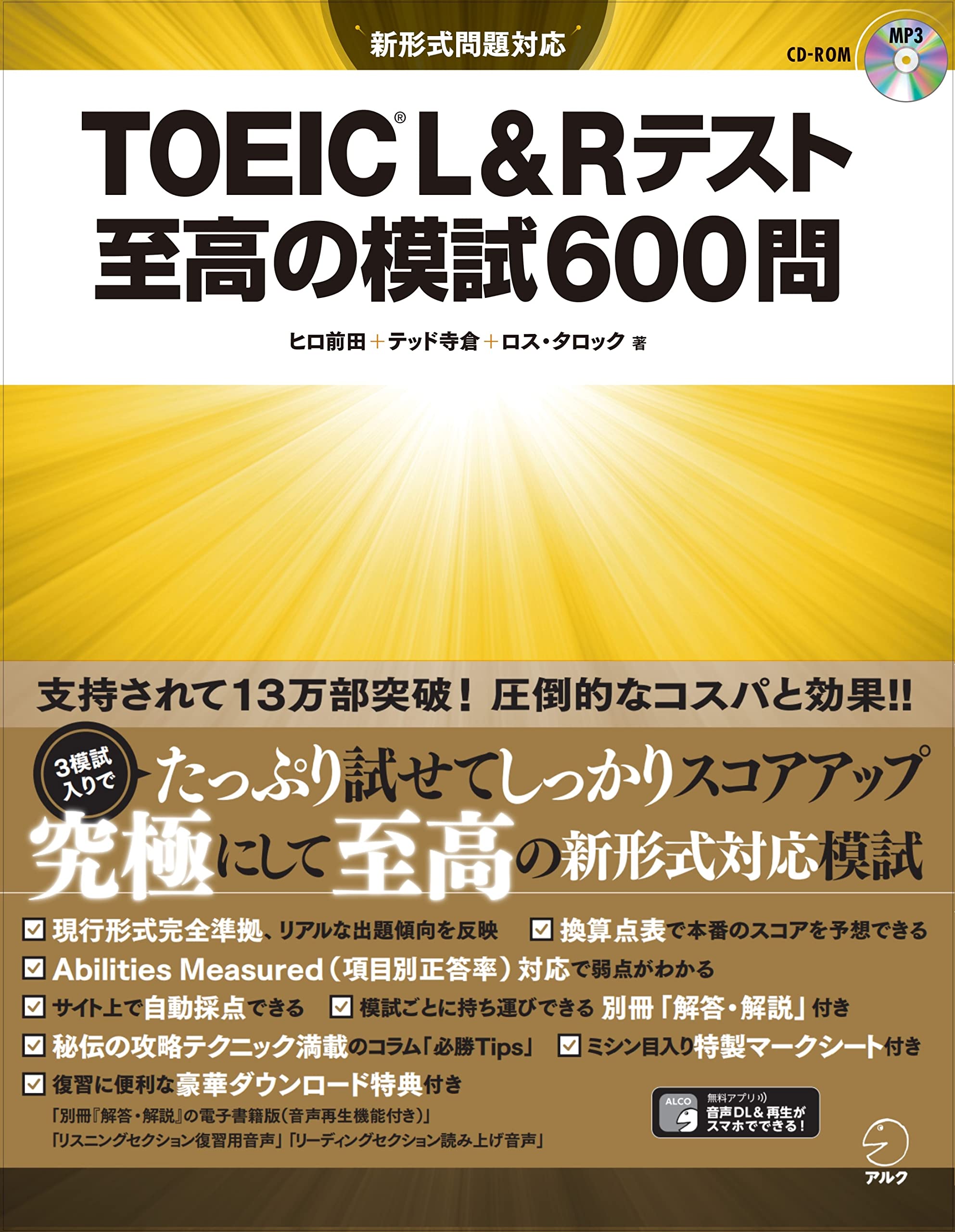 新形式問題対応

CD-ROM MP3

TOEIC® L&Rテスト
至高の模試600問

ヒロ前田+テッド寺倉+ロス・タロック 著

支持されて13万部突破！ 圧倒的なコスパと効果!!

3模試入りで たっぷり試せてしっかりスコアアップ
究極にして至高の新形式対応模試

☑ 現行形式完全準拠、リアルな出題傾向を反映 ☑ 換算点表で本番のスコアを予想できる
☑ Abilities Measured（項目別正答率）対応で弱点がわかる
☑ サイト上で自動採点できる ☑ 模試ごとに持ち運びできる 別冊「解答・解説」付き
☑ 秘伝の攻略テクニック満載のコラム「必勝Tips」 ☑ ミシン目入り特製マークシート付き
☑ 復習に便利な豪華ダウンロード特典付き
「別冊『解答・解説』の電子書籍版（音声再生機能付き）」
「リスニングセクション復習用音声」「リーディングセクション読み上げ音声」

ALCO 無料アプリ 音声DL&再生がスマホでできる！

アルク